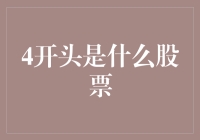 4开头是什么股票